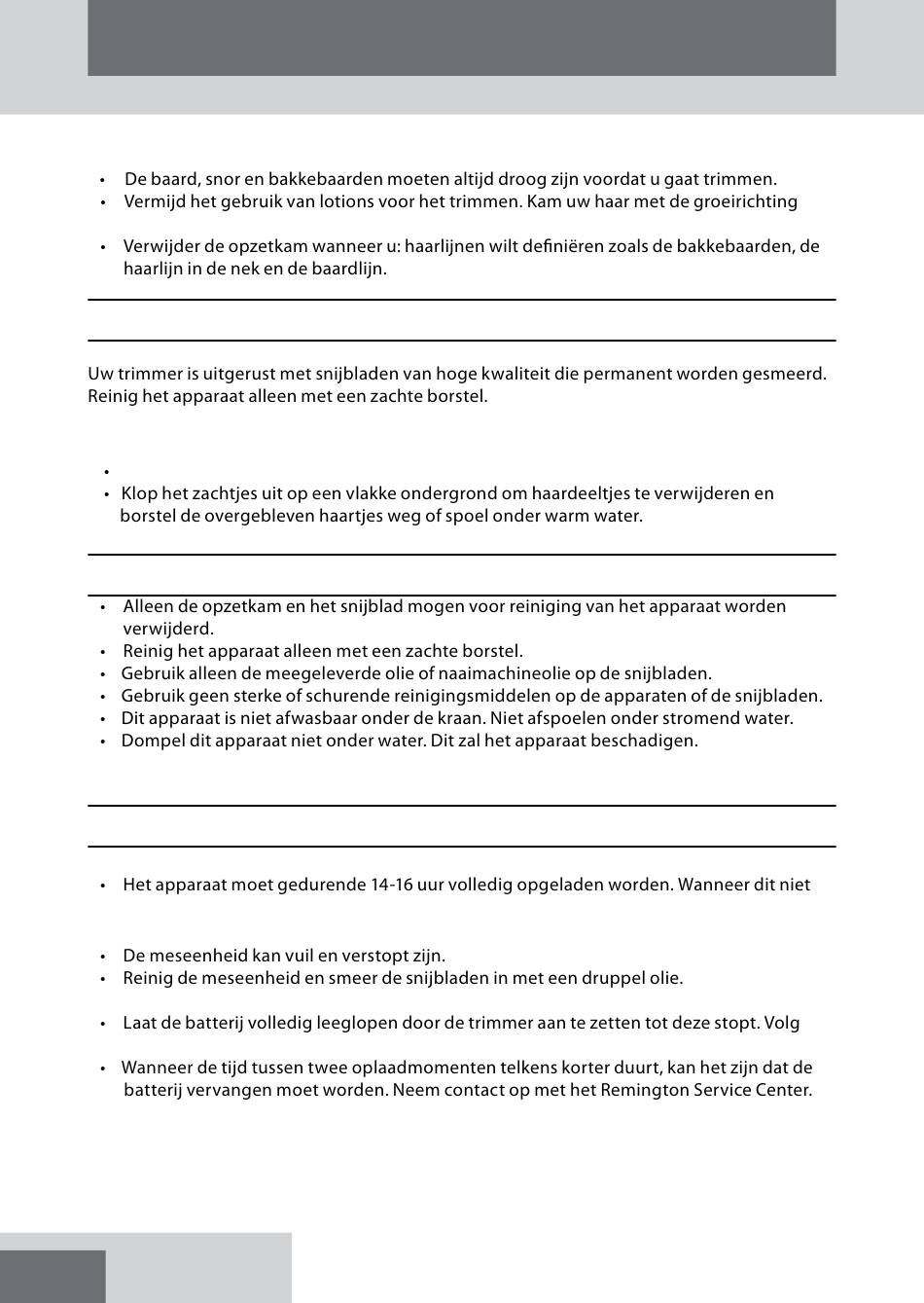 • De baard, snor en bakkebaarden moeten altijd droog zijn voordat u gaat trimmen.
• Vermijd het gebruik van lotions voor het trimmen. Kam uw haar met de groeirichting

• Verwijder de opzetkam wanneer u: haarlijnen wilt definiëren zoals de bakkebaarden, de haarlijn in de nek en de baardlijn.

Uw trimmer is uitgerust met snijbladen van hoge kwaliteit die permanent worden gesmeerd. Reinig het apparaat alleen met een zachte borstel.

•
• Klop het zachtjes uit op een vlakke ondergrond om haardeeltjes te verwijderen en borstel de overgebleven haartjes weg of spoel onder warm water.

• Alleen de opzetkam en het snijblad mogen voor reiniging van het apparaat worden verwijderd.
• Reinig het apparaat alleen met een zachte borstel.
• Gebruik alleen de meegeleverde olie of naaimachineolie op de snijbladen.
• Gebruik geen sterke of schurende reinigingsmiddelen op de apparaten of de snijbladen.
• Dit apparaat is niet afwasbaar onder de kraan. Niet afspoelen onder stromend water.
• Dompel dit apparaat niet onder water. Dit zal het apparaat beschadigen.

• Het apparaat moet gedurende 14-16 uur volledig opgeladen worden. Wanneer dit niet

• De meseenheid kan vuil en verstopt zijn.
• Reinig de meseenheid en smeer de snijbladen in met een druppel olie.

• Laat de batterij volledig leeglopen door de trimmer aan te zetten tot deze stopt. Volg

• Wanneer de tijd tussen twee oplaadmomenten telkens korter duurt, kan het zijn dat de batterij vervangen moet worden. Neem contact op met het Remington Service Center.